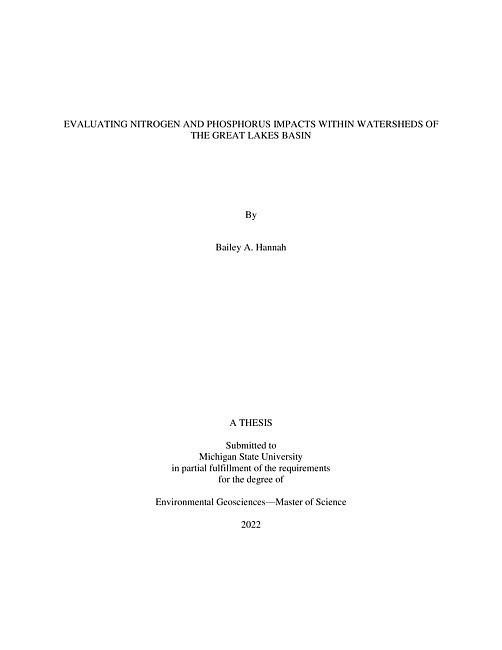 EVALUATING NITROGEN AND PHOSPHORUS IMPACTS WITHIN WATERSHEDS OF THE GREAT LAKES BASIN

By

Bailey A. Hannah

A THESIS

Submitted to
Michigan State University
in partial fulfillment of the requirements
for the degree of

Environmental Geosciences—Master of Science

2022